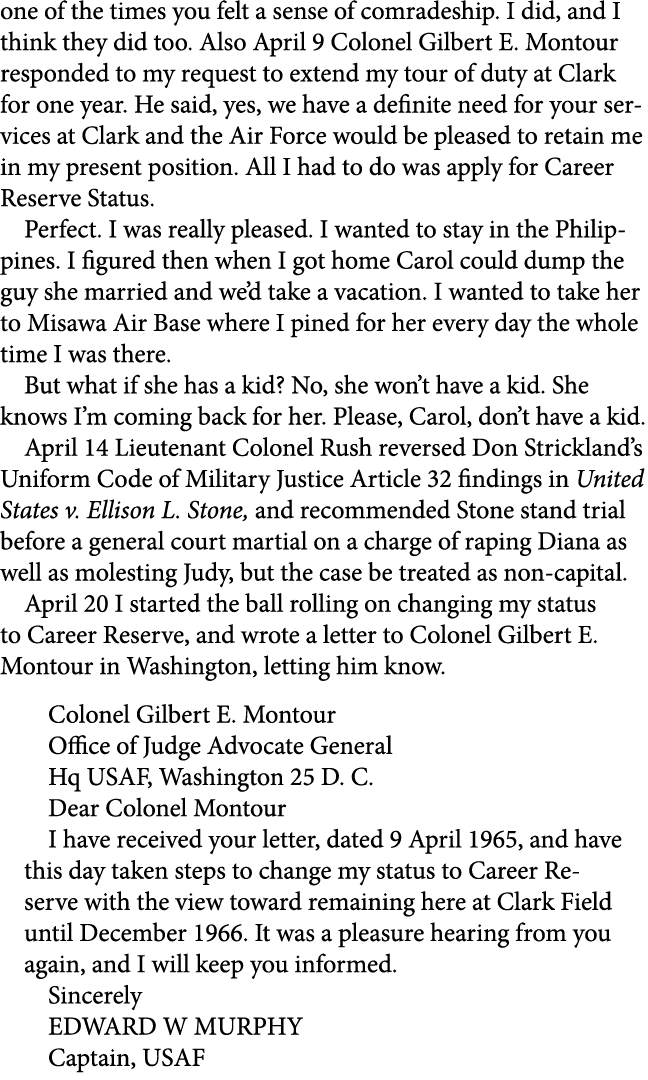 one of the times you felt a sense of comradeship. I did, and I think they did too. Also April 9 Colonel Gilbert E. Montour responded to my request to extend my tour of duty at Clark for one year. He said, yes, we have a definite need for your services at Clark and the Air Force would be pleased to retain me in my present position. All I had to do was apply for Career Reserve Status.

Perfect. I was really pleased. I wanted to stay in the Philippines. I figured then when I got home Carol could dump the guy she married and we'd take a vacation. I wanted to take her to Misawa Air Base where I pined for her every day the whole time I was there.

But what if she has a kid? No, she won't have a kid. She knows I'm coming back for her. Please, Carol, don't have a kid.

April 14 Lieutenant Colonel Rush reversed Don Strickland's Uniform Code of Military Justice Article 32 findings in United States v. Ellison L. Stone, and recommended Stone stand trial before a general court martial on a charge of raping Diana as well as molesting Judy, but the case be treated as non-capital.

April 20 I started the ball rolling on changing my status to Career Reserve, and wrote a letter to Colonel Gilbert E. Montour in Washington, letting him know.

Colonel Gilbert E. Montour
Office of Judge Advocate General
Hq USAF, Washington 25 D. C.
Dear Colonel Montour

I have received your letter, dated 9 April 1965, and have this day taken steps to change my status to Career Reserve with the view toward remaining here at Clark Field until December 1966. It was a pleasure hearing from you again, and I will keep you informed.

Sincerely
EDWARD W MURPHY
Captain, USAF